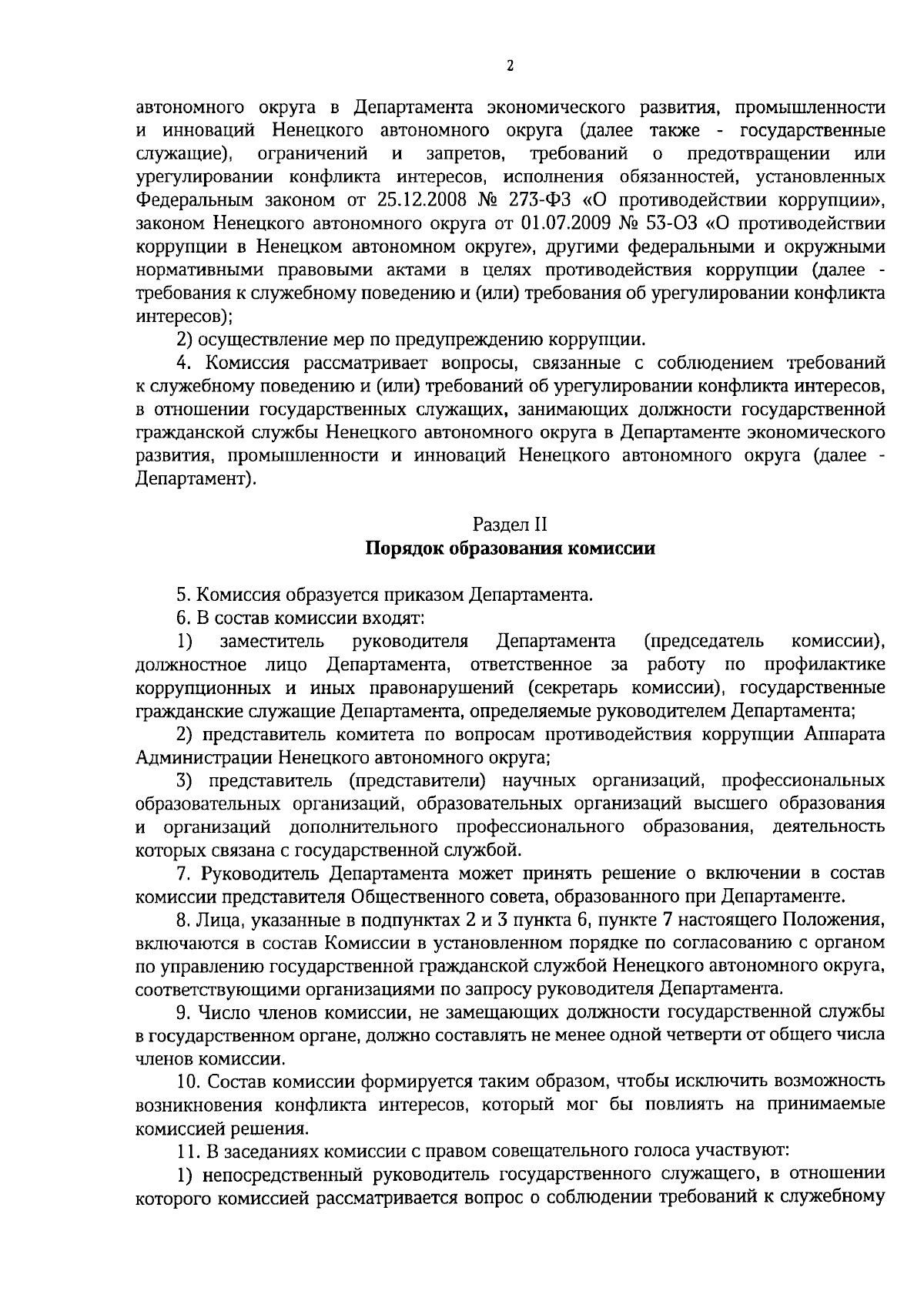 2

автономного округа в Департамента экономического развития, промышленности и инноваций Ненецкого автономного округа (далее также - государственные служащие), ограничений и запретов, требований о предотвращении или урегулировании конфликта интересов, исполнения обязанностей, установленных Федеральным законом от 25.12.2008 № 273-ФЗ «О противодействии коррупции», законом Ненецкого автономного округа от 01.07.2009 № 53-ОЗ «О противодействии коррупции в Ненецком автономном округе», другими федеральными и окружными нормативными правовыми актами в целях противодействия коррупции (далее - требования к служебному поведению и (или) требования об урегулировании конфликта интересов);

2) осуществление мер по предупреждению коррупции.

4. Комиссия рассматривает вопросы, связанные с соблюдением требований к служебному поведению и (или) требований об урегулировании конфликта интересов, в отношении государственных служащих, занимающих должности государственной гражданской службы Ненецкого автономного округа в Департаменте экономического развития, промышленности и инноваций Ненецкого автономного округа (далее - Департамент).

Раздел II
Порядок образования комиссии

5. Комиссия образуется приказом Департамента.

6. В состав комиссии входят:

1) заместитель руководителя Департамента (председатель комиссии), должностное лицо Департамента, ответственное за работу по профилактике коррупционных и иных правонарушений (секретарь комиссии), государственные гражданские служащие Департамента, определяемые руководителем Департамента;

2) представитель комитета по вопросам противодействия коррупции Аппарата Администрации Ненецкого автономного округа;

3) представитель (представители) научных организаций, профессиональных образовательных организаций, образовательных организаций высшего образования и организаций дополнительного профессионального образования, деятельность которых связана с государственной службой.

7. Руководитель Департамента может принять решение о включении в состав комиссии представителя Общественного совета, образованного при Департаменте.

8. Лица, указанные в подпунктах 2 и 3 пункта 6, пункте 7 настоящего Положения, включаются в состав Комиссии в установленном порядке по согласованию с органом по управлению государственной гражданской службой Ненецкого автономного округа, соответствующими организациями по запросу руководителя Департамента.

9. Число членов комиссии, не замещающих должности государственной службы в государственном органе, должно составлять не менее одной четверти от общего числа членов комиссии.

10. Состав комиссии формируется таким образом, чтобы исключить возможность возникновения конфликта интересов, который мог бы повлиять на принимаемые комиссией решения.

11. В заседаниях комиссии с правом совещательного голоса участвуют:

1) непосредственный руководитель государственного служащего, в отношении которого комиссией рассматривается вопрос о соблюдении требований к служебному